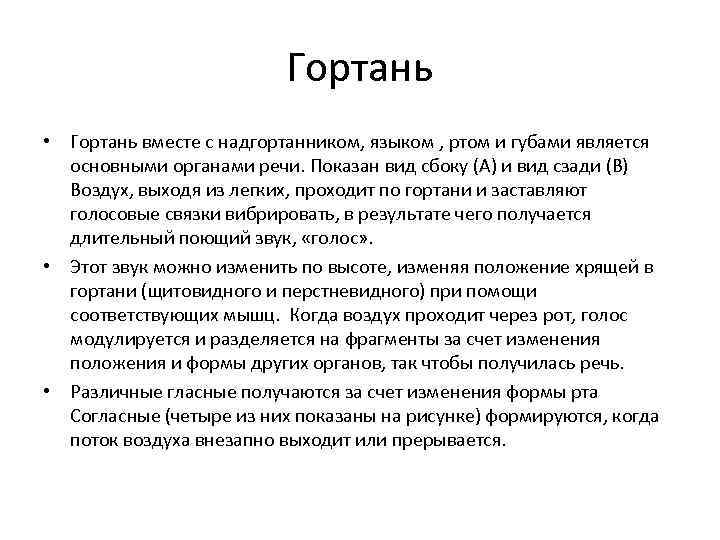 Гортань

• Гортань вместе с надгортанником, языком , ртом и губами является основными органами речи. Показан вид сбоку (А) и вид сзади (В) Воздух, выходя из легких, проходит по гортани и заставляют голосовые связки вибрировать, в результате чего получается длительный поющий звук, «голос».

• Этот звук можно изменить по высоте, изменяя положение хрящей в гортани (щитовидного и перстневидного) при помощи соответствующих мышц. Когда воздух проходит через рот, голос модулируется и разделяется на фрагменты за счет изменения положения и формы других органов, так чтобы получилась речь.

• Различные гласные получаются за счет изменения формы рта Согласные (четыре из них показаны на рисунке) формируются, когда поток воздуха внезапно выходит или прерывается.